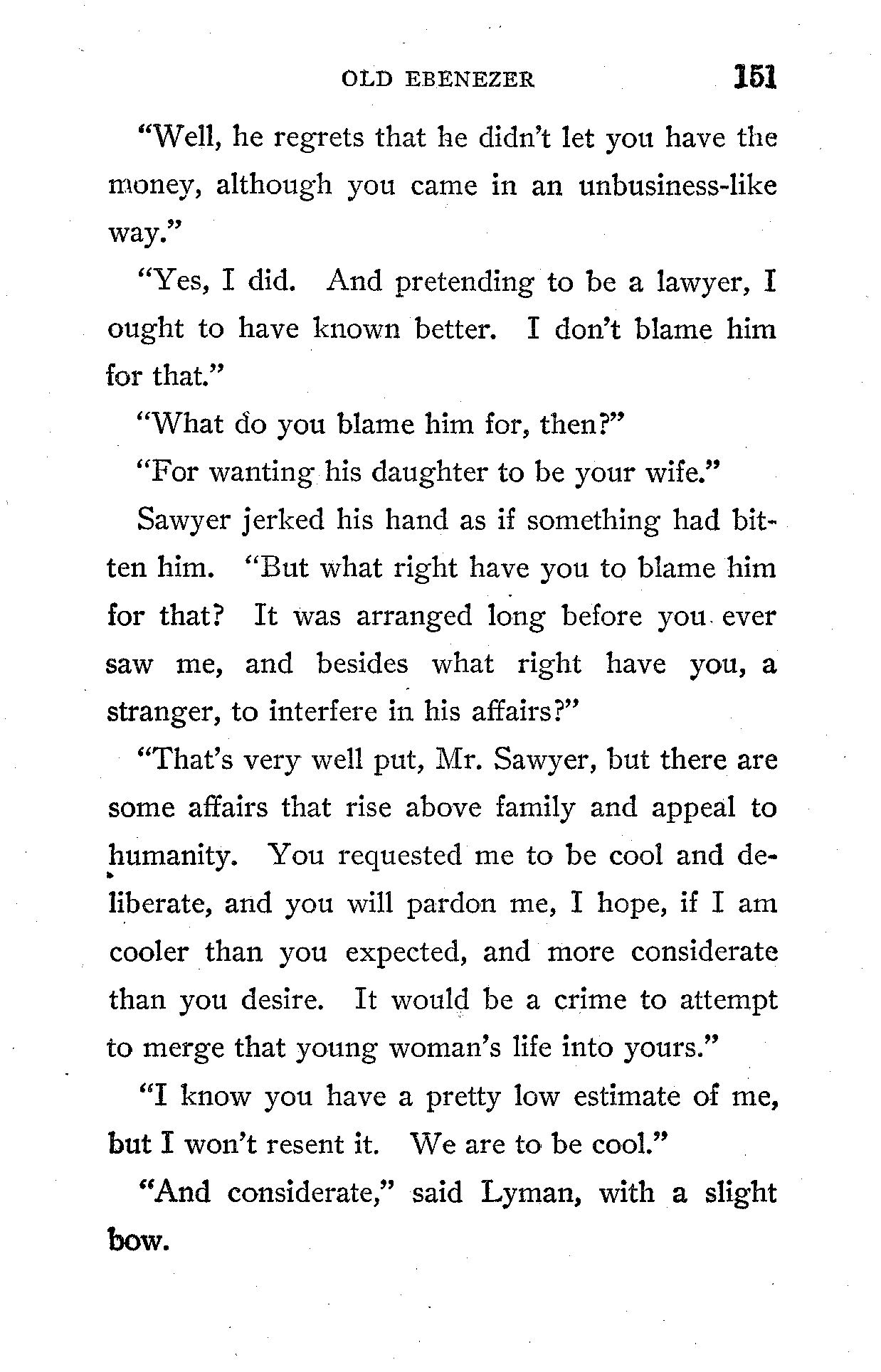 OLD EBENEZER 151

"Well, he regrets that he didn't let you have the money, although you came in an unbusiness-like way."

"Yes, I did. And pretending to be a lawyer, I ought to have known better. I don't blame him for that."

"What do you blame him for, then?"

"For wanting his daughter to be your wife."

Sawyer jerked his hand as if something had bitten him. "But what right have you to blame him for that? It was arranged long before you ever saw me, and besides what right have you, a stranger, to interfere in his affairs?"

"That's very well put, Mr. Sawyer, but there are some affairs that rise above family and appeal to humanity. You requested me to be cool and deliberate, and you will pardon me, I hope, if I am cooler than you expected, and more considerate than you desire. It would be a crime to attempt to merge that young woman's life into yours."

"I know you have a pretty low estimate of me, but I won't resent it. We are to be cool."

"And considerate," said Lyman, with a slight bow.